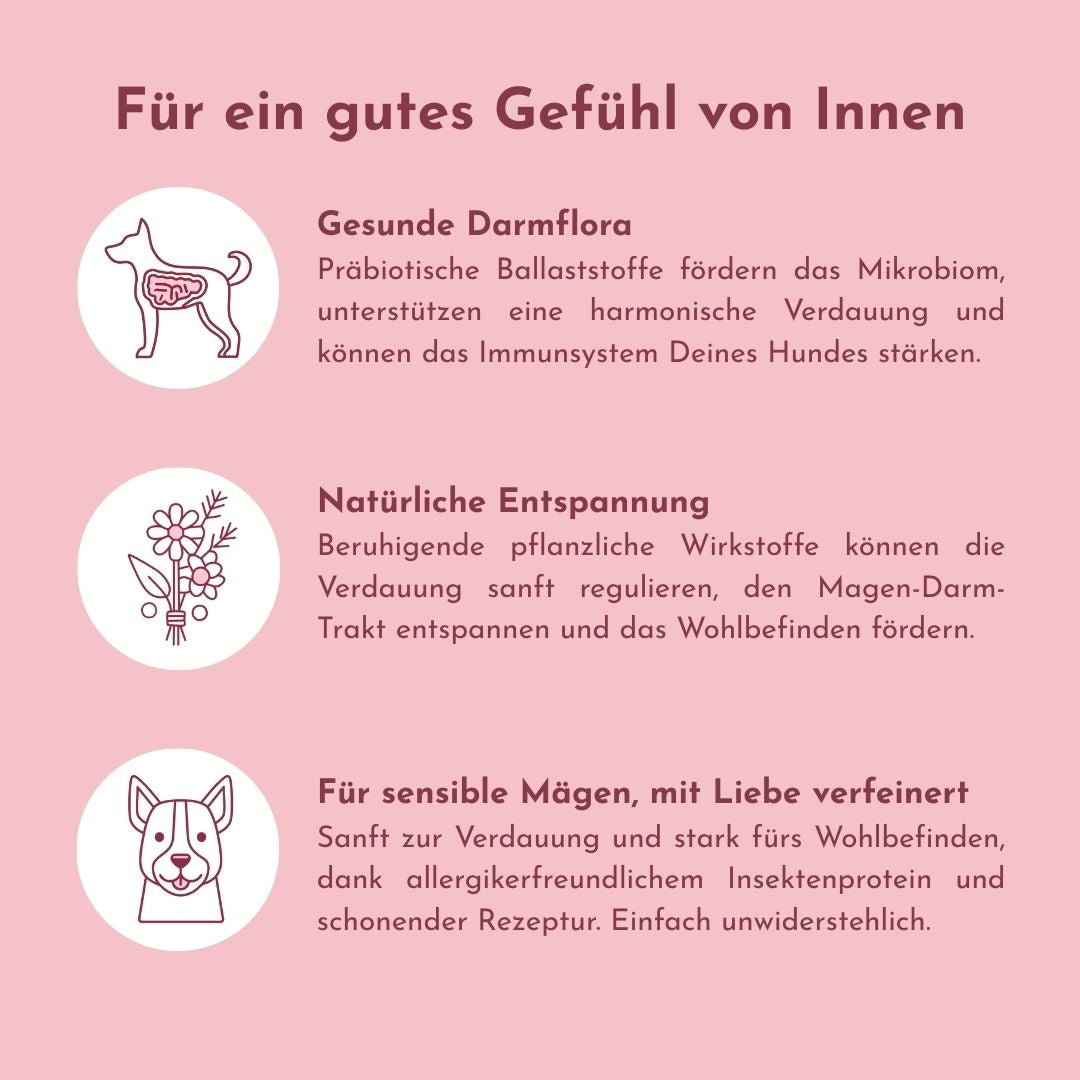 Für ein gutes Gefühl von Innen

Gesunde Darmflora
Präbiotische Ballaststoffe fördern das Mikrobiom, unterstützen eine harmonische Verdauung und können das Immunsystem Deines Hundes stärken.

Natürliche Entspannung
Beruhigende pflanzliche Wirkstoffe können die Verdauung sanft regulieren, den Magen-Darm-Trakt entspannen und das Wohlbefinden fördern.

Für sensible Mägen, mit Liebe verfeinert
Sanft zur Verdauung und stark fürs Wohlbefinden, dank allergikerfreundlichem Insektenprotein und schonender Rezeptur. Einfach unwiderstehlich.